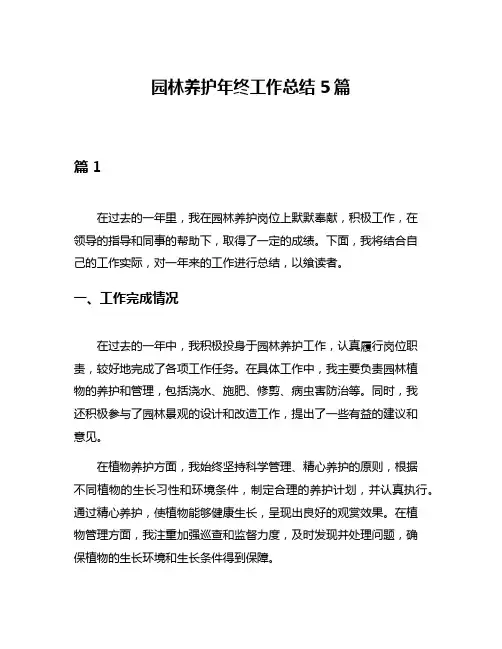 园林养护年终工作总结 5 篇

篇 1

在过去的一年里，我在园林养护岗位上默默奉献，积极工作，在领导的指导和同事的帮助下，取得了一定的成绩。下面，我将结合自己的工作实际，对一年来的工作进行总结，以飨读者。

一、工作完成情况

在过去的一年中，我积极投身于园林养护工作，认真履行岗位职责，较好地完成了各项工作任务。在具体工作中，我主要负责园林植物的养护和管理，包括浇水、施肥、修剪、病虫害防治等。同时，我还积极参与了园林景观的设计和改造工作，提出了一些有益的建议和意见。

在植物养护方面，我始终坚持科学管理、精心养护的原则，根据不同植物的生长习性和环境条件，制定合理的养护计划，并认真执行。通过精心养护，使植物能够健康生长，呈现出良好的观赏效果。在植物管理方面，我注重加强巡查和监督力度，及时发现并处理问题，确保植物的生长环境和生长条件得到保障。